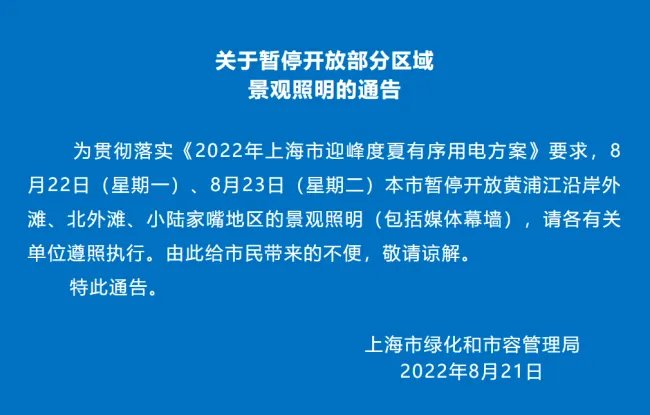 关于暂停开放部分区域
景观照明的通告

为贯彻落实《2022年上海市迎峰度夏有序用电方案》要求，8月22日（星期一）、8月23日（星期二）本市暂停开放黄浦江沿岸外滩、北外滩、小陆家嘴地区的景观照明（包括媒体幕墙），请各有关单位遵照执行。由此给市民带来的不便，敬请谅解。

特此通告。

上海市绿化和市容管理局
2022年8月21日